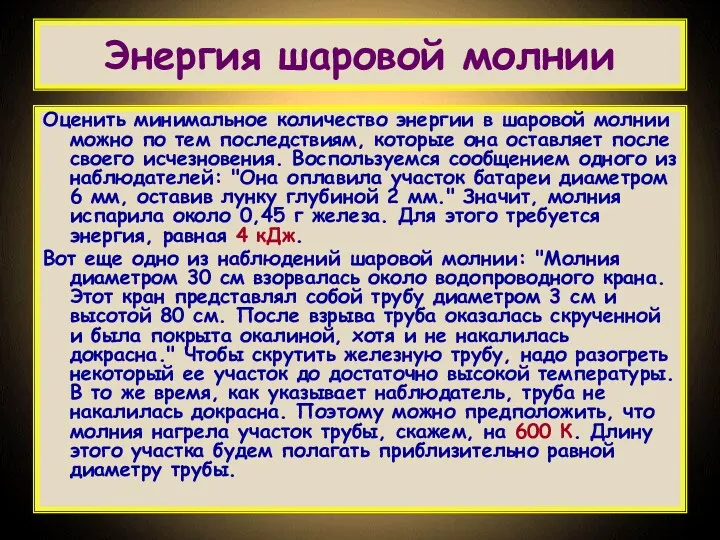 Энергия шаровой молнии

Оценить минимальное количество энергии в шаровой молнии можно по тем последствиям, которые она оставляет после своего исчезновения. Воспользуемся сообщением одного из наблюдателей: "Она оплавила участок батареи диаметром 6 мм, оставив лунку глубиной 2 мм." Значит, молния испарила около 0,45 г железа. Для этого требуется энергия, равная 4 кДж.

Вот еще одно из наблюдений шаровой молнии: "Молния диаметром 30 см взорвалась около водопроводного крана. Этот кран представлял собой трубу диаметром 3 см и высотой 80 см. После взрыва труба оказалась скрученной и была покрыта окалиной, хотя и не накалилась докрасна." Чтобы скрутить железную трубу, надо разогреть некоторый ее участок до достаточно высокой температуры. В то же время, как указывает наблюдатель, труба не накалилась докрасна. Поэтому можно предположить, что молния нагрела участок трубы, скажем, на 600 К. Длину этого участка будем полагать приблизительно равной диаметру трубы.